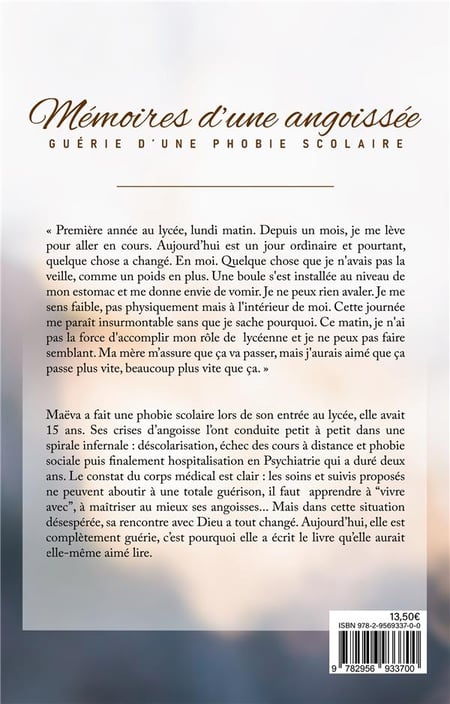 Mémoires d'une angoissée

GUÉRIE D'UNE PHOBIE SCOLAIRE

« Première année au lycée, lundi matin. Depuis un mois, je me lève pour aller en cours. Aujourd'hui est un jour ordinaire et pourtant, quelque chose a changé. En moi. Quelque chose que je n'avais pas la veille, comme un poids en plus. Une boule s'est installée au niveau de mon estomac et me donne envie de vomir. Je ne peux rien avaler. Je me sens faible, pas physiquement mais à l'intérieur de moi. Cette journée me paraît insurmontable sans que je sache pourquoi. Ce matin, je n'ai pas la force d'accomplir mon rôle de lycéenne et je ne peux pas faire semblant. Ma mère m'assure que ça va passer, mais j'aurais aimé que ça passe plus vite, beaucoup plus vite que ça. »

Maëva a fait une phobie scolaire lors de son entrée au lycée, elle avait 15 ans. Ses crises d'angoisse l'ont conduite petit à petit dans une spirale infernale : déscolarisation, échec des cours à distance et phobie sociale puis finalement hospitalisation en Psychiatrie qui a duré deux ans. Le constat du corps médical est clair : les soins et suivis proposés ne peuvent aboutir à une totale guérison, il faut apprendre à "vivre avec", à maîtriser au mieux ses angoisses... Mais dans cette situation désespérée, sa rencontre avec Dieu a tout changé. Aujourd'hui, elle est complètement guérie, c'est pourquoi elle a écrit le livre qu'elle aurait elle-même aimé lire.

13,50€
ISBN 978-2-9569337-0-0
9 782956 933700